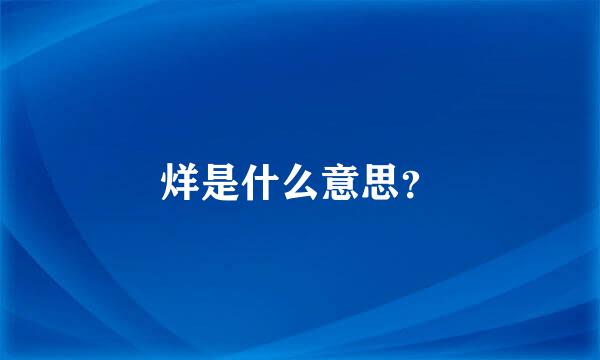 烊是什么意思?